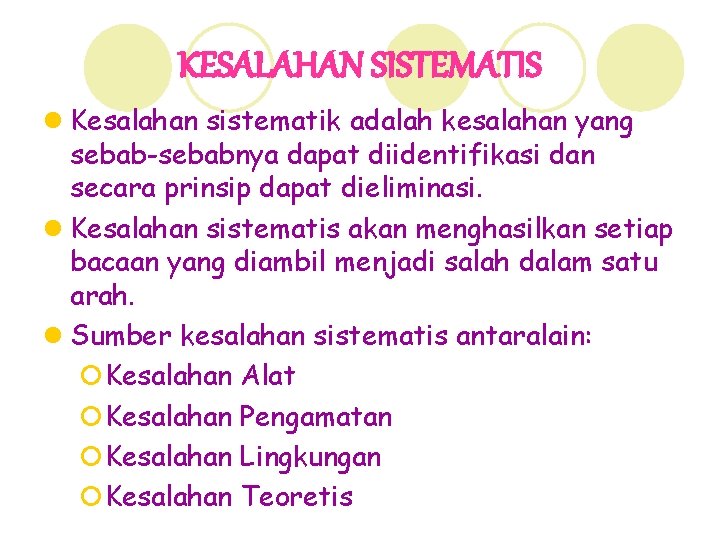 KESALAHAN SISTEMATIS

Kesalahan sistematik adalah kesalahan yang sebab-sebabnya dapat diidentifikasi dan secara prinsip dapat dieliminasi.

Kesalahan sistematis akan menghasilkan setiap bacaan yang diambil menjadi salah dalam satu arah.

Sumber kesalahan sistematis antaralain:

Kesalahan Alat

Kesalahan Pengamatan

Kesalahan Lingkungan

Kesalahan Teoretis